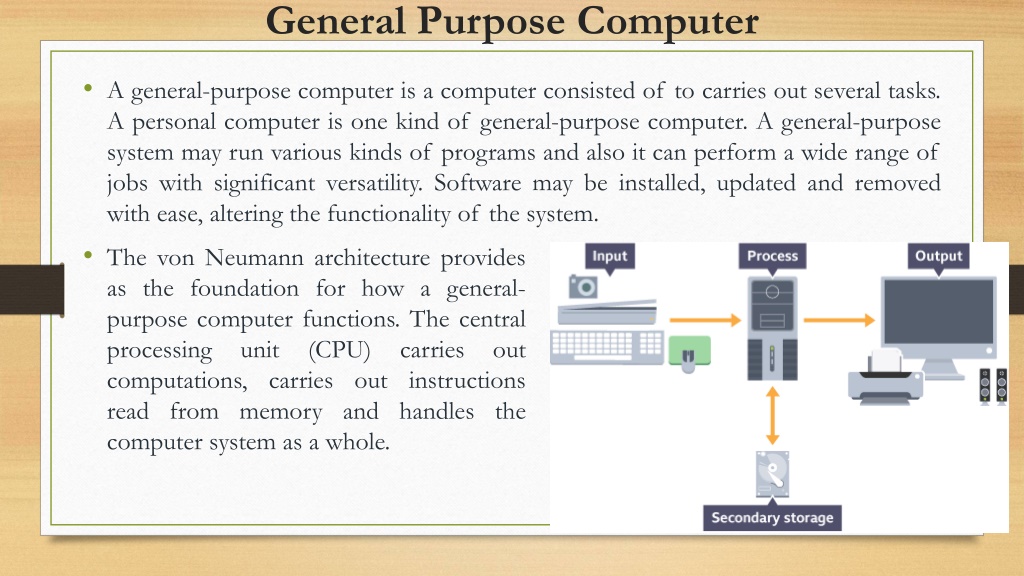 General Purpose Computer

• A general-purpose computer is a computer consisted of to carries out several tasks. A personal computer is one kind of general-purpose computer. A general-purpose system may run various kinds of programs and also it can perform a wide range of jobs with significant versatility. Software may be installed, updated and removed with ease, altering the functionality of the system.

• The von Neumann architecture provides as the foundation for how a general-purpose computer functions. The central processing unit (CPU) carries out computations, carries out instructions read from memory and handles the computer system as a whole.

Input
Process
Output
Secondary storage